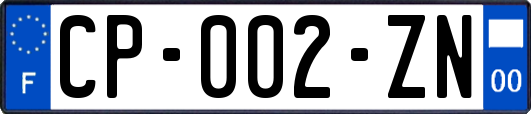 F
CP-002-ZN
00